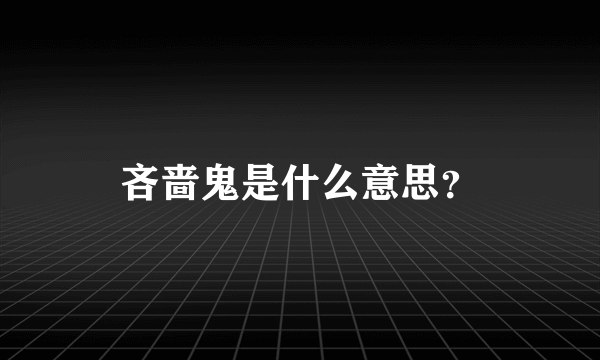 吝啬鬼是什么意思?